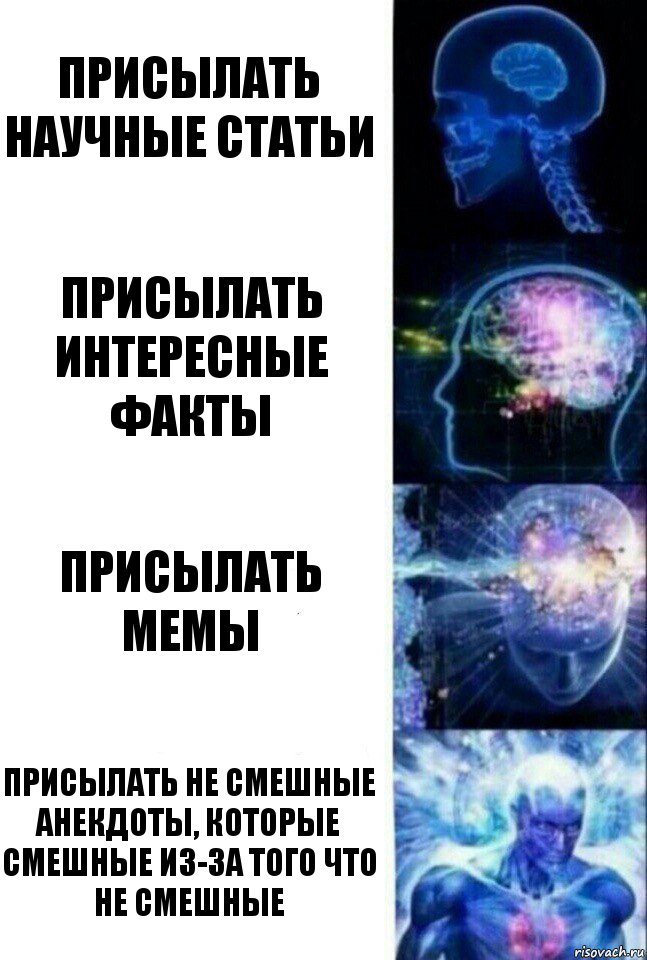 ПРИСЫЛАТЬ НАУЧНЫЕ СТАТЬИ

ПРИСЫЛАТЬ ИНТЕРЕСНЫЕ ФАКТЫ

ПРИСЫЛАТЬ МЕМЫ

ПРИСЫЛАТЬ НЕ СМЕШНЫЕ АНЕКДОТЫ, КОТОРЫЕ СМЕШНЫЕ ИЗ-ЗА ТОГО ЧТО НЕ СМЕШНЫЕ

risovach.ru